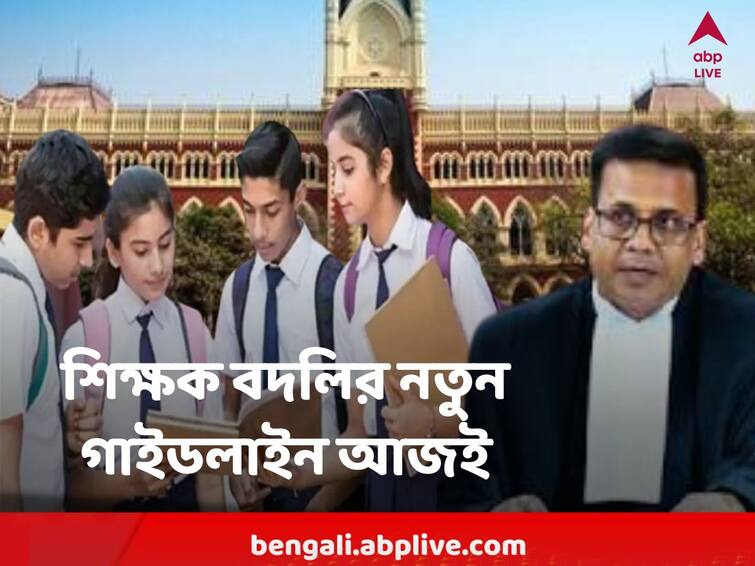 abp LIVE

শিক্ষক বদলির নতুন গাইডলাইন আজই

bengali.abplive.com